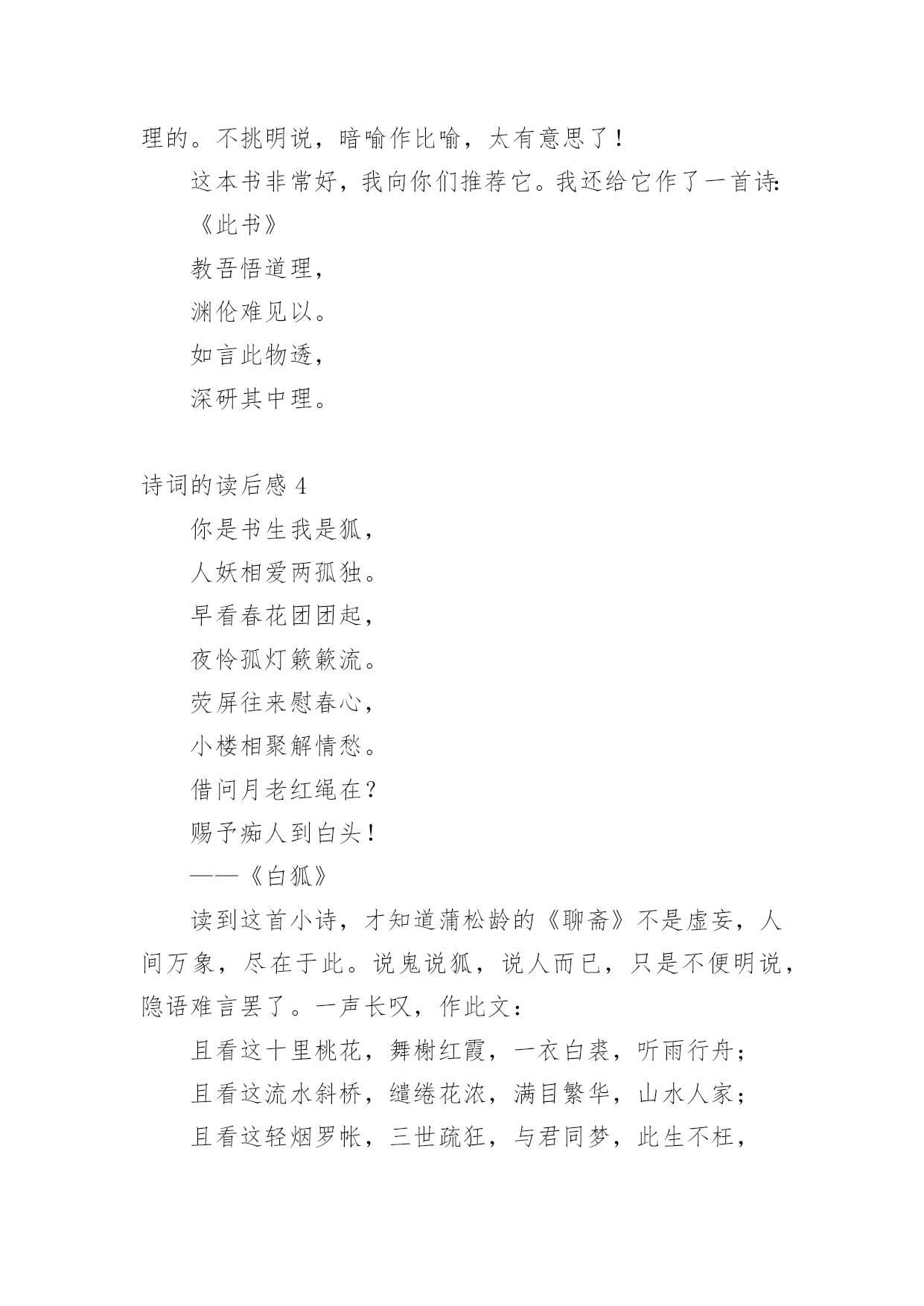 理的。不挑明说，暗喻作比喻，太有意思了！

这本书非常好，我向你们推荐它。我还给它作了一首诗：

《此书》

教吾悟道理，

渊伦难见以。

如言此物透，

深研其中理。

诗词的读后感 4

你是书生我是狐，

人妖相爱两孤独。

早看春花团团起，

夜怜孤灯簌簌流。

荧屏往来慰春心，

小楼相聚解情愁。

借问月老红绳在？

赐予痴人到白头！

——《白狐》

读到这首小诗，才知道蒲松龄的《聊斋》不是虚妄，人间万象，尽在于此。说鬼说狐，说人而已，只是不便明说，隐语难言罢了。一声长叹，作此文：

且看这十里桃花，舞榭红霞，一衣白裘，听雨行舟；

且看这流水斜桥，缱绻花浓，满目繁华，山水人家；

且看这轻烟罗帐，三世疏狂，与君同梦，此生不枉，